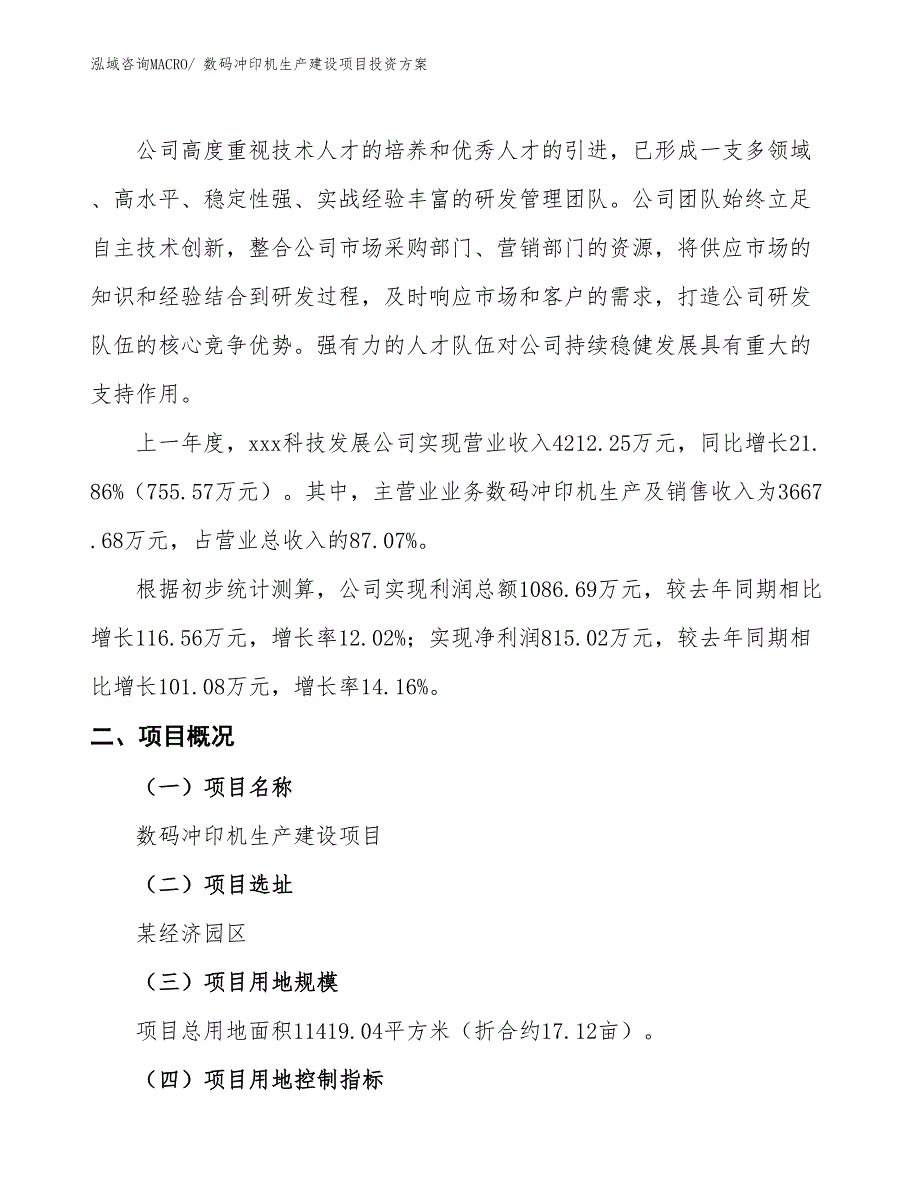 泓域咨询MACRO/ 数码冲印机生产建设项目投资方案

公司高度重视技术人才的培养和优秀人才的引进，已形成一支多领域、高水平、稳定性强、实战经验丰富的研发管理团队。公司团队始终立足自主技术创新，整合公司市场采购部门、营销部门的资源，将供应市场的知识和经验结合到研发过程，及时响应市场和客户的需求，打造公司研发队伍的核心竞争优势。强有力的人才队伍对公司持续稳健发展具有重大的支持作用。

上一年度，xxx科技发展公司实现营业收入4212.25万元，同比增长21.86%（755.57万元）。其中，主营业业务数码冲印机生产及销售收入为3667.68万元，占营业总收入的87.07%。

根据初步统计测算，公司实现利润总额1086.69万元，较去年同期相比增长116.56万元，增长率12.02%；实现净利润815.02万元，较去年同期相比增长101.08万元，增长率14.16%。

二、项目概况

（一）项目名称

数码冲印机生产建设项目

（二）项目选址

某经济园区

（三）项目用地规模

项目总用地面积11419.04平方米（折合约17.12亩）。

（四）项目用地控制指标